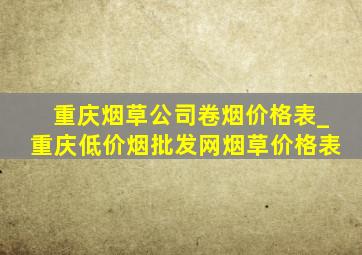 重庆烟草公司卷烟价格表_重庆低价烟批发网烟草价格表